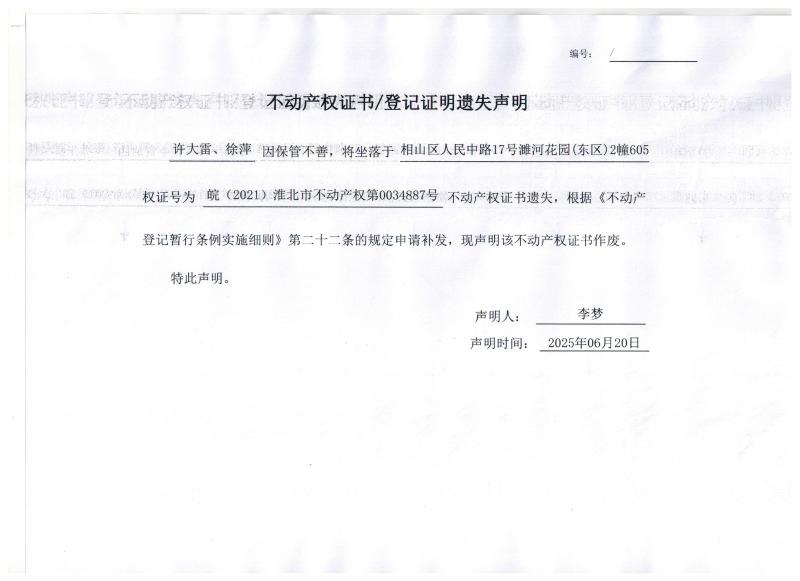 编号： /

不动产权证书/登记证明遗失声明

许大雷、徐萍 因保管不善，将坐落于 相山区人民中路17号濉河花园(东区)2幢605 权证号为 皖（2021）淮北市不动产权第0034887号 不动产权证书遗失，根据《不动产登记暂行条例实施细则》第二十二条的规定申请补发，现声明该不动产权证书作废。

特此声明。

声明人： 李梦

声明时间： 2025年06月20日